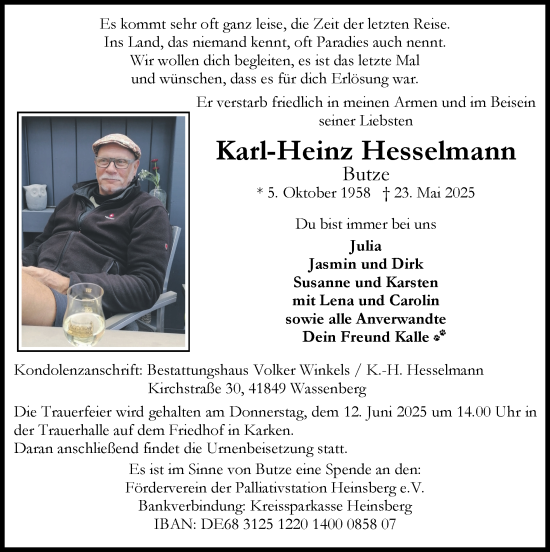 Es kommt sehr oft ganz leise, die Zeit der letzten Reise.
Ins Land, das niemand kennt, oft Paradies auch nennt.
Wir wollen dich begleiten, es ist das letzte Mal
und wünschen, dass es für dich Erlösung war.

Er verstarb friedlich in meinen Armen und im Beisein seiner Liebsten

Karl-Heinz Hesselmann
Butze
* 5. Oktober 1958 † 23. Mai 2025

Du bist immer bei uns

Julia
Jasmin und Dirk
Susanne und Karsten
mit Lena und Carolin
sowie alle Anverwandte
Dein Freund Kalle

Kondolenzanschrift: Bestattungshaus Volker Winkels / K.-H. Hesselmann
Kirchstraße 30, 41849 Wassenberg

Die Trauerfeier wird gehalten am Donnerstag, dem 12. Juni 2025 um 14.00 Uhr in der Trauerhalle auf dem Friedhof in Karken.
Daran anschließend findet die Urnenbeisetzung statt.

Es ist im Sinne von Butze eine Spende an den:
Förderverein der Palliativstation Heinsberg e.V.
Bankverbindung: Kreissparkasse Heinsberg
IBAN: DE68 3125 1220 1400 0858 07